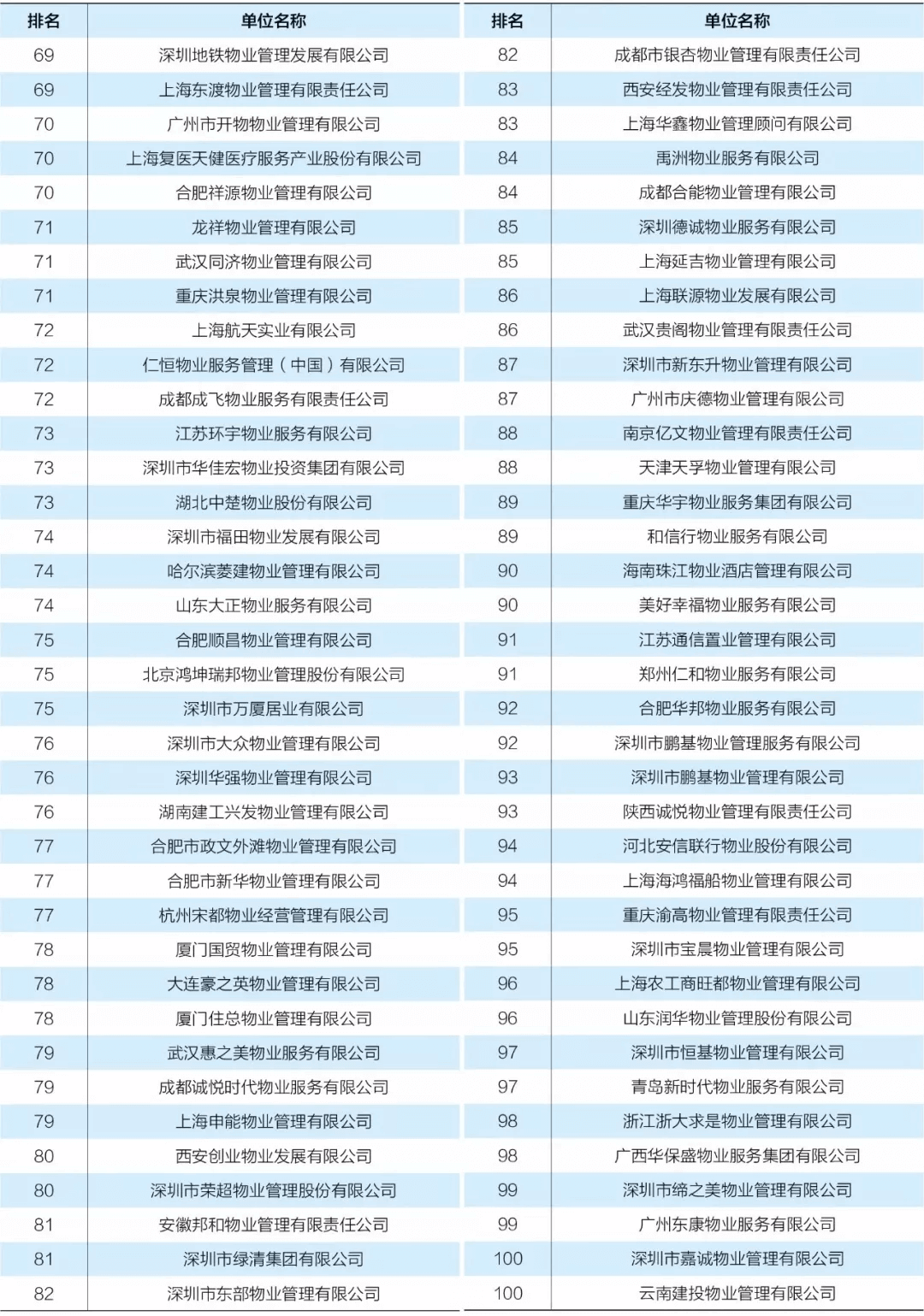 | 排名 | 单位名称 |
|---|---|
| 69 | 深圳地铁物业管理发展有限公司 |
| 69 | 上海东渡物业管理有限责任公司 |
| 70 | 广州市开物物业管理有限公司 |
| 70 | 上海复医天健医疗服务产业股份有限公司 |
| 70 | 合肥祥源物业管理有限公司 |
| 71 | 龙祥物业管理有限公司 |
| 71 | 武汉同济物业管理有限公司 |
| 71 | 重庆洪泉物业管理有限公司 |
| 72 | 上海航天实业有限公司 |
| 72 | 仁恒物业服务管理（中国）有限公司 |
| 72 | 成都成飞物业服务有限责任公司 |
| 73 | 江苏环宇物业服务有限公司 |
| 73 | 深圳市华佳宏物业投资集团有限公司 |
| 73 | 湖北中楚物业股份有限公司 |
| 74 | 深圳市福田物业发展有限公司 |
| 74 | 哈尔滨菱建物业管理有限公司 |
| 74 | 山东大正物业服务有限公司 |
| 75 | 合肥顺昌物业管理有限公司 |
| 75 | 北京鸿坤瑞邦物业管理股份有限公司 |
| 75 | 深圳市万厦居业有限公司 |
| 76 | 深圳市大众物业管理有限公司 |
| 76 | 深圳华强物业管理有限公司 |
| 76 | 湖南建工兴发物业管理有限公司 |
| 77 | 合肥市政文外滩物业管理有限公司 |
| 77 | 合肥市新华物业管理有限公司 |
| 77 | 杭州宋都物业经营管理有限公司 |
| 78 | 厦门国贸物业管理有限公司 |
| 78 | 大连豪之英物业管理有限公司 |
| 78 | 厦门住总物业管理有限公司 |
| 79 | 武汉惠之美物业服务有限公司 |
| 79 | 成都诚悦时代物业服务有限公司 |
| 79 | 上海申能物业管理有限公司 |
| 80 | 西安创业物业发展有限公司 |
| 80 | 深圳市荣超物业管理股份有限公司 |
| 81 | 安徽邦和物业管理有限责任公司 |
| 81 | 深圳市绿清集团有限公司 |
| 82 | 深圳市东部物业管理有限公司 |

| 排名 | 单位名称 |
|---|---|
| 82 | 成都市银杏物业管理有限责任公司 |
| 83 | 西安经发物业管理有限责任公司 |
| 83 | 上海华鑫物业管理顾问有限公司 |
| 84 | 禹洲物业服务有限公司 |
| 84 | 成都合能物业管理有限公司 |
| 85 | 深圳德诚物业服务有限公司 |
| 85 | 上海延吉物业管理有限公司 |
| 86 | 上海联源物业发展有限公司 |
| 86 | 武汉贵阁物业管理有限责任公司 |
| 87 | 深圳市新东升物业管理有限公司 |
| 87 | 广州市庆德物业管理有限公司 |
| 88 | 南京亿文物业管理有限责任公司 |
| 88 | 天津天孚物业管理有限公司 |
| 89 | 重庆华宇物业服务集团有限公司 |
| 89 | 和信行物业服务有限公司 |
| 90 | 海南珠江物业酒店管理有限公司 |
| 90 | 美好幸福物业服务有限公司 |
| 91 | 江苏通信置业管理有限公司 |
| 91 | 郑州仁和物业服务有限公司 |
| 92 | 合肥华邦物业服务有限公司 |
| 92 | 深圳市鹏基物业管理服务有限公司 |
| 93 | 深圳市鹏基物业管理有限公司 |
| 93 | 陕西诚悦物业管理有限责任公司 |
| 94 | 河北安信联行物业股份有限公司 |
| 94 | 上海海鸿福船物业管理有限公司 |
| 95 | 重庆渝高物业管理有限责任公司 |
| 95 | 深圳市宝晨物业管理有限公司 |
| 96 | 上海农工商旺都物业管理有限公司 |
| 96 | 山东润华物业管理股份有限公司 |
| 97 | 深圳市恒基物业管理有限公司 |
| 97 | 青岛新时代物业服务有限公司 |
| 98 | 浙江浙大求是物业管理有限公司 |
| 98 | 广西华保盛物业服务集团有限公司 |
| 99 | 深圳市缔之美物业管理有限公司 |
| 99 | 广州东康物业服务有限公司 |
| 100 | 深圳市嘉诚物业管理有限公司 |
| 100 | 云南建投物业管理有限公司 |